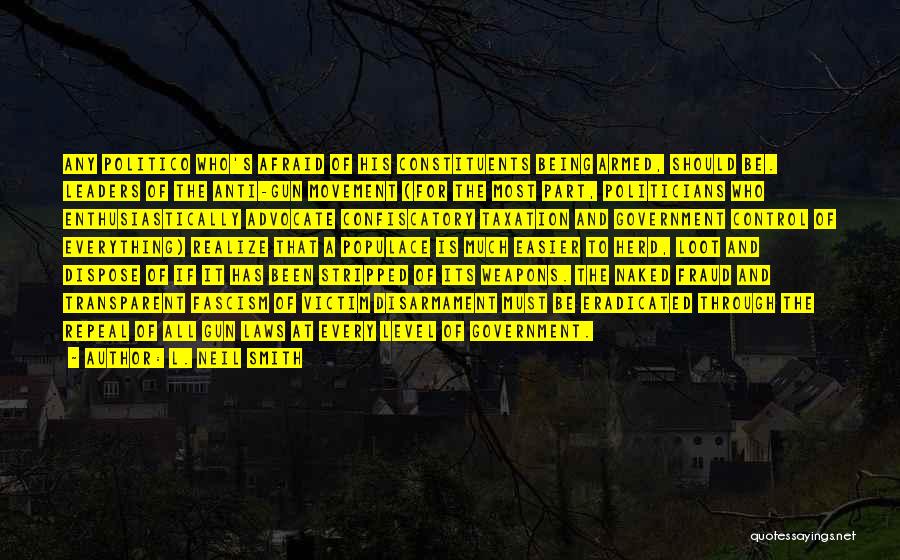 ANY POLITICO WHO'S AFRAID OF HIS CONSTITUENTS BEING ARMED, SHOULD BE. LEADERS OF THE ANTI-GUN MOVEMENT (FOR THE MOST PART, POLITICIANS WHO ENTHUSIASTICALLY ADVOCATE CONFISCATORY TAXATION AND GOVERNMENT CONTROL OF EVERYTHING) REALIZE THAT A POPULACE IS MUCH EASIER TO HERD, LOOT AND DISPOSE OF IF IT HAS BEEN STRIPPED OF ITS WEAPONS. THE NAKED FRAUD AND TRANSPARENT FASCISM OF VICTIM DISARMAMENT MUST BE ERADICATED THROUGH THE REPEAL OF ALL GUN LAWS AT EVERY LEVEL OF GOVERNMENT.

- AUTHOR: L. NEIL SMITH

quotessayings.net